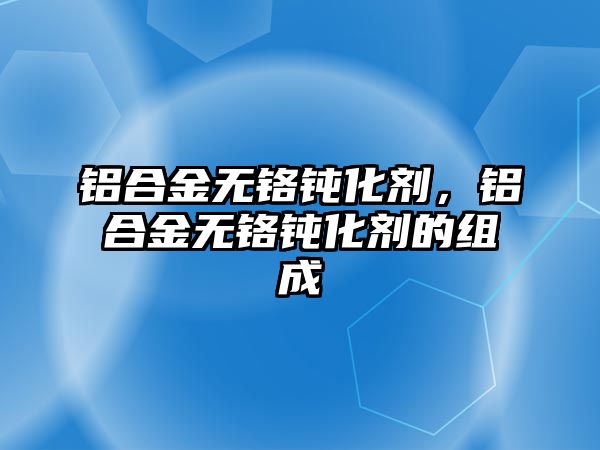 铝合金无铬钝化剂，铝合金无铬钝化剂的组成